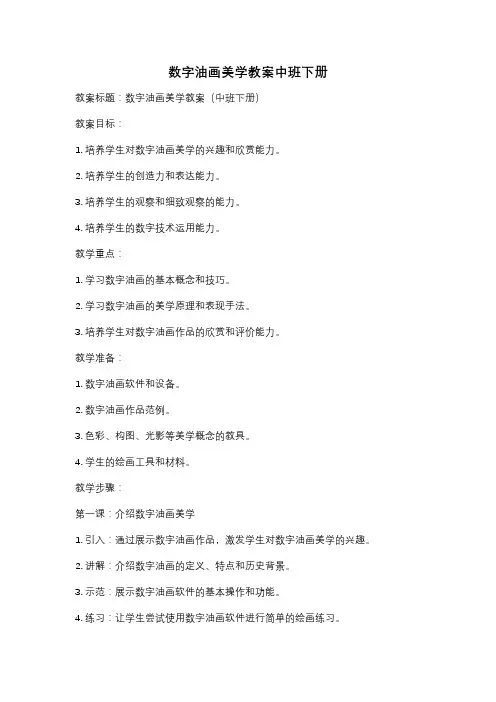 数字油画美学教案中班下册

教案标题：数字油画美学教案（中班下册）

教案目标：

1. 培养学生对数字油画美学的兴趣和欣赏能力。

2. 培养学生的创造力和表达能力。

3. 培养学生的观察和细致观察的能力。

4. 培养学生的数字技术运用能力。

教学重点：

1. 学习数字油画的基本概念和技巧。

2. 学习数字油画的美学原理和表现手法。

3. 培养学生对数字油画作品的欣赏和评价能力。

教学准备：

1. 数字油画软件和设备。

2. 数字油画作品范例。

3. 色彩、构图、光影等美学概念的教具。

4. 学生的绘画工具和材料。

教学步骤：

第一课：介绍数字油画美学

1. 引入：通过展示数字油画作品，激发学生对数字油画美学的兴趣。

2. 讲解：介绍数字油画的定义、特点和历史背景。

3. 示范：展示数字油画软件的基本操作和功能。

4. 练习：让学生尝试使用数字油画软件进行简单的绘画练习。